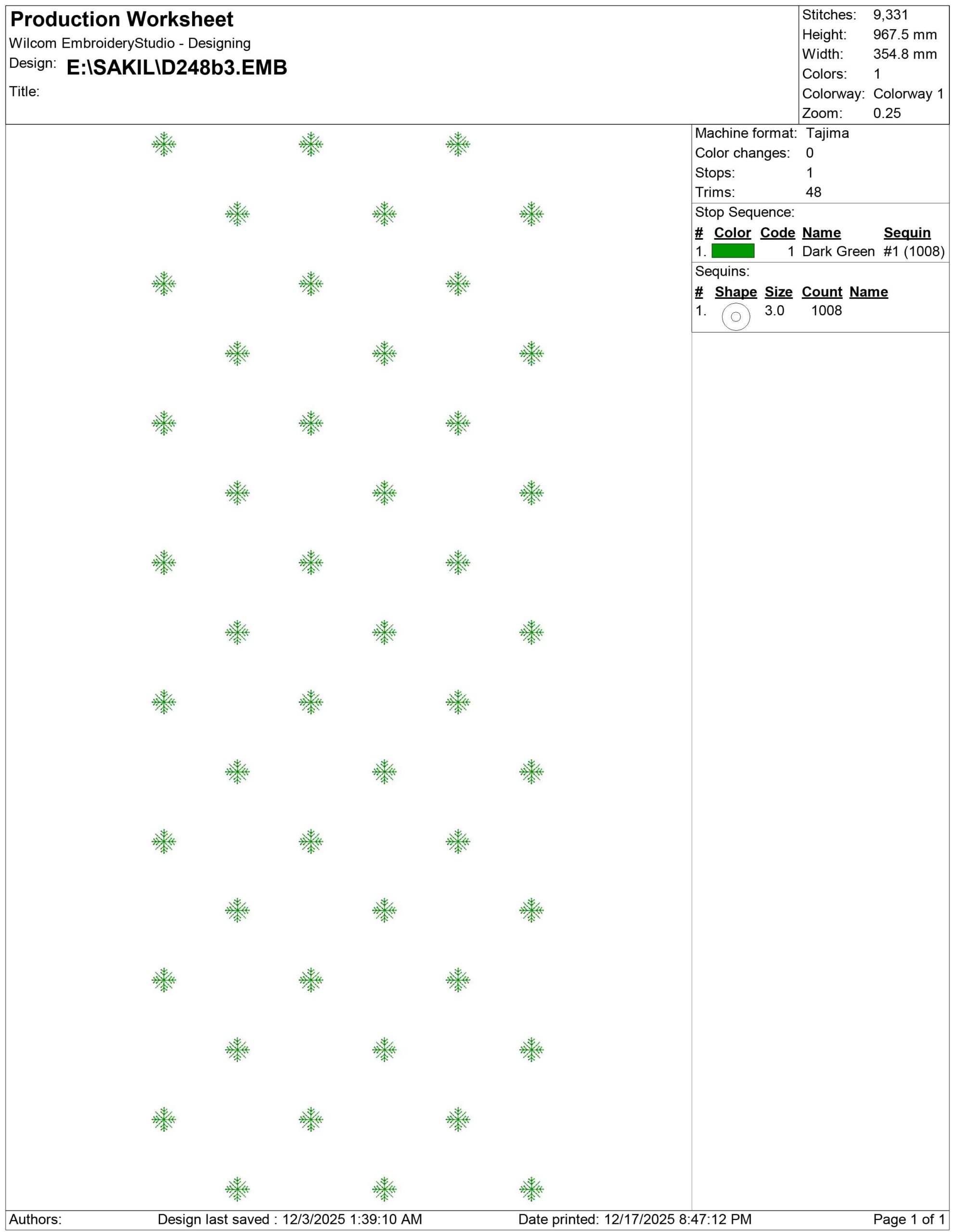 Production Worksheet
Wilcom EmbroideryStudio - Designing
Design: E:\SAKIL\D248b3.EMB
Title:

Stitches: 9,331
Height: 967.5 mm
Width: 354.8 mm
Colors: 1
Colorway: Colorway 1
Zoom: 0.25

Machine format: Tajima
Color changes: 0
Stops: 1
Trims: 48

Stop Sequence:

| # | Color | Code | Name | Sequin |
|---|---|---|---|---|
| 1. | | 1 | Dark Green | #1 (1008) |

Sequins:

| # | Shape | Size | Count | Name |
|---|---|---|---|---|
| 1. | | 3.0 | 1008 | |

Authors: Design last saved : 12/3/2025 1:39:10 AM Date printed: 12/17/2025 8:47:12 PM Page 1 of 1